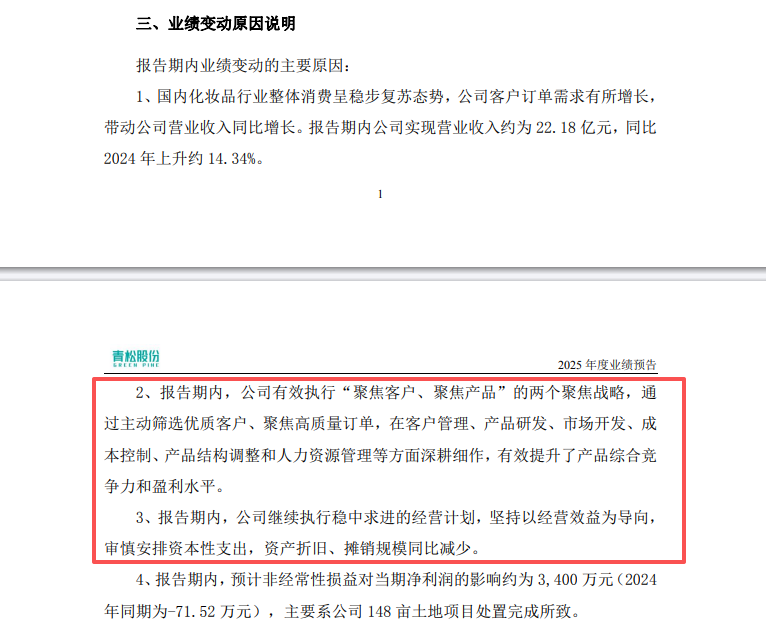 三、业绩变动原因说明

报告期内业绩变动的主要原因：

1、国内化妆品行业整体消费呈稳步复苏态势，公司客户订单需求有所增长，带动公司营业收入同比增长。报告期内公司实现营业收入约为 22.18 亿元，同比 2024 年上升约 14.34%。

1

青松股份
GREEN PINE

2025 年度业绩预告

2、报告期内，公司有效执行“聚焦客户、聚焦产品”的两个聚焦战略，通过主动筛选优质客户、聚焦高质量订单，在客户管理、产品研发、市场开发、成本控制、产品结构调整和人力资源管理等方面深耕细作，有效提升了产品综合竞争力和盈利水平。

3、报告期内，公司继续执行稳中求进的经营计划，坚持以经营效益为导向，审慎安排资本性支出，资产折旧、摊销规模同比减少。

4、报告期内，预计非经常性损益对当期净利润的影响约为 3,400 万元（2024 年同期为-71.52 万元），主要系公司 148 亩土地项目处置完成所致。